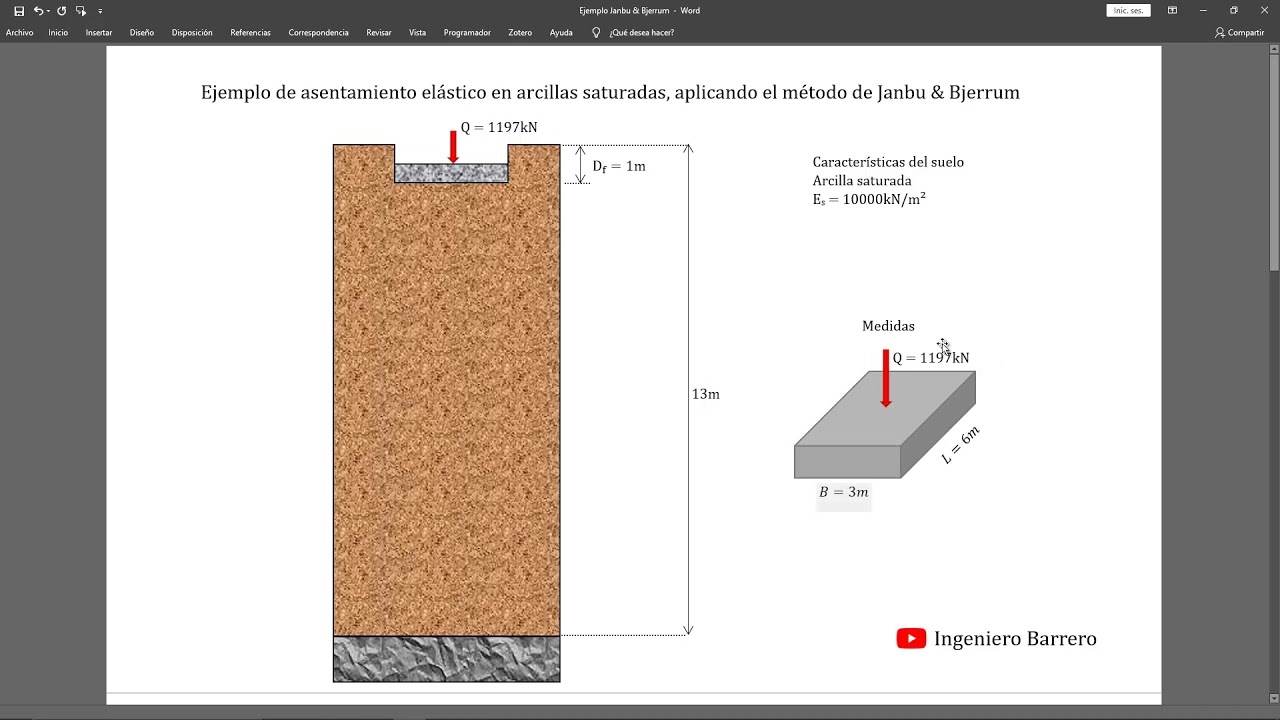 Ejemplo Janbu & Bjerrum - Word

Inic. ses.

Archivo Inicio Insertar Diseño Disposición Referencias Correspondencia Revisar Vista Programador Zotero Ayuda ¿Qué desea hacer?

Compartir

Ejemplo de asentamiento elástico en arcillas saturadas, aplicando el método de Janbu & Bjerrum

$Q = 1197kN$

$D_f = 1m$

13m

Características del suelo
Arcilla saturada
$E_s = 10000kN/m^2$

Medidas

$Q = 1197kN$

$L = 6m$

$B = 3m$

Ingeniero Barrero